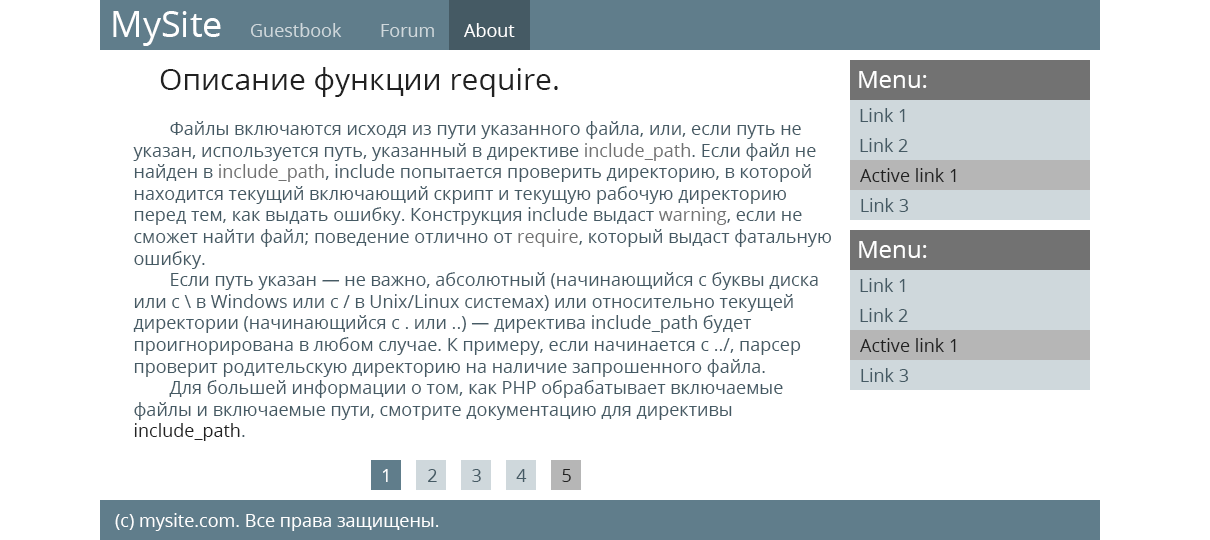 MySite Guestbook Forum About

Описание функции require.

Файлы включаются исходя из пути указанного файла, или, если путь не указан, используется путь, указанный в директиве include_path. Если файл не найден в include_path, include попытается проверить директорию, в которой находится текущий включающий скрипт и текущую рабочую директорию перед тем, как выдать ошибку. Конструкция include выдаст warning, если не сможет найти файл; поведение отлично от require, который выдаст фатальную ошибку.

Если путь указан — не важно, абсолютный (начинающийся с буквы диска или с \ в Windows или с / в Unix/Linux системах) или относительно текущей директории (начинающийся с . или ..) — директива include_path будет проигнорирована в любом случае. К примеру, если начинается с ../, парсер проверит родительскую директорию на наличие запрошенного файла.

Для большей информации о том, как PHP обрабатывает включаемые файлы и включаемые пути, смотрите документацию для директивы include_path.

1 2 3 4 5

Menu:
Link 1
Link 2
Active link 1
Link 3

Menu:
Link 1
Link 2
Active link 1
Link 3

(c) mysite.com. Все права защищены.